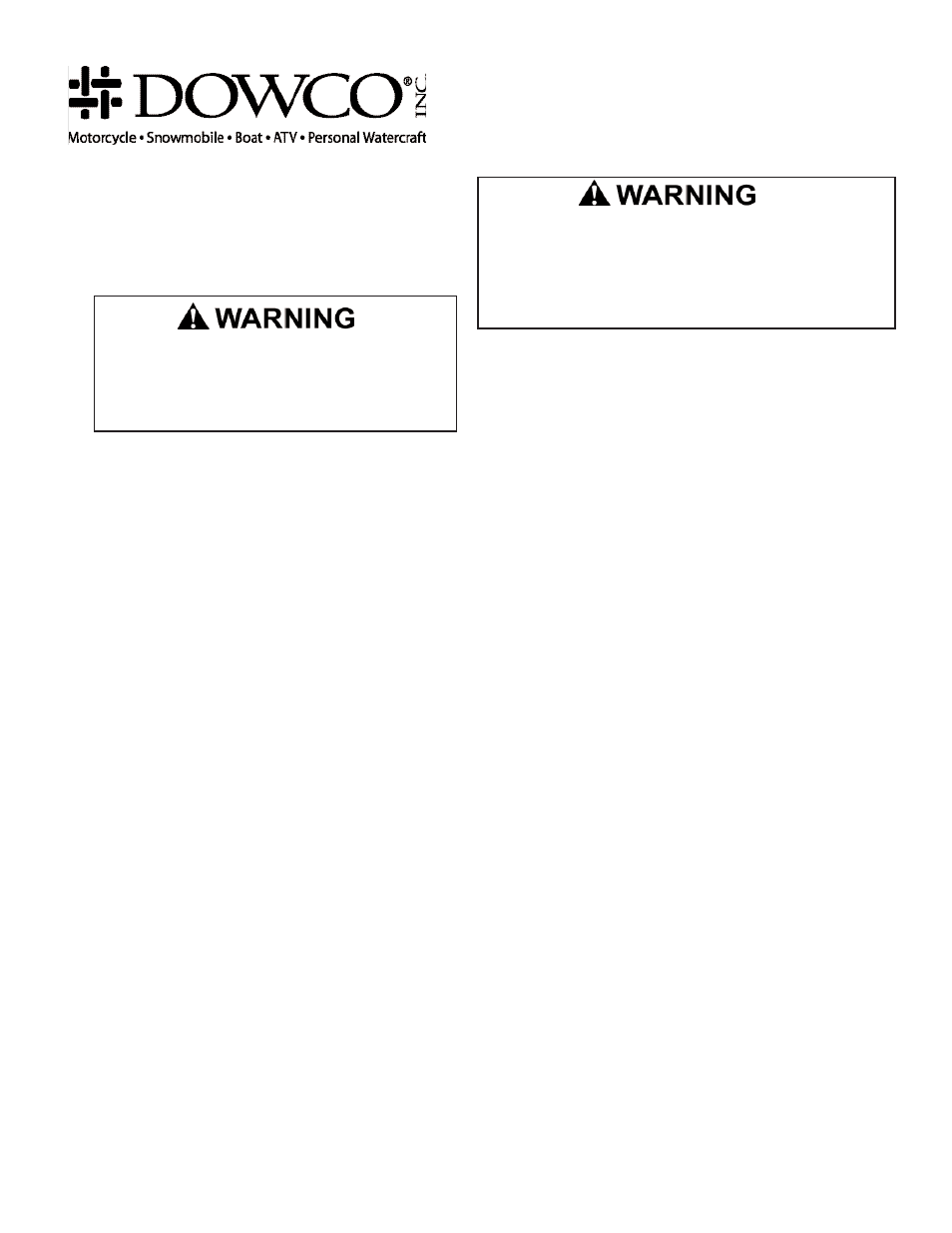 DOWCO® INC.

Motorcycle • Snowmobile • Boat • ATV • Personal Watercraft

WARNING

WARNING